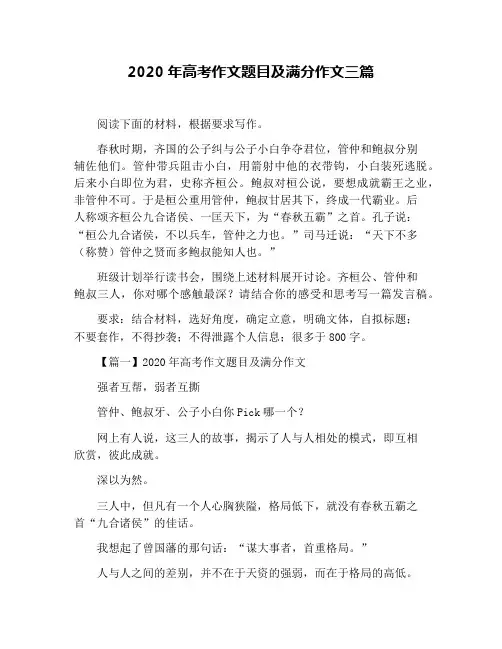 2020 年高考作文题目及满分作文三篇

阅读下面的材料，根据要求写作。

春秋时期，齐国的公子纠与公子小白争夺君位，管仲和鲍叔分别辅佐他们。管仲带兵阻击小白，用箭射中他的衣带钩，小白装死逃脱。后来小白即位为君，史称齐桓公。鲍叔对桓公说，要想成就霸王之业，非管仲不可。于是桓公重用管仲，鲍叔甘居其下，终成一代霸业。后人称颂齐桓公九合诸侯、一匡天下，为“春秋五霸”之首。孔子说：“桓公九合诸侯，不以兵车，管仲之力也。”司马迁说：“天下不多（称赞）管仲之贤而多鲍叔能知人也。”

班级计划举行读书会，围绕上述材料展开讨论。齐桓公、管仲和鲍叔三人，你对哪个感触最深？请结合你的感受和思考写一篇发言稿。

要求：结合材料，选好角度，确定立意，明确文体，自拟标题；不要套作，不得抄袭；不得泄露个人信息；很多于 800 字。

【篇一】2020 年高考作文题目及满分作文

强者互帮，弱者互撕

管仲、鲍叔牙、公子小白你 Pick 哪一个？

网上有人说，这三人的故事，揭示了人与人相处的模式，即互相欣赏，彼此成就。

深以为然。

三人中，但凡有一个人心胸狭隘，格局低下，就没有春秋五霸之首“九合诸侯”的佳话。

我想起了曾国藩的那句话：“谋大事者，首重格局。”

人与人之间的差别，并不在于天资的强弱，而在于格局的高低。